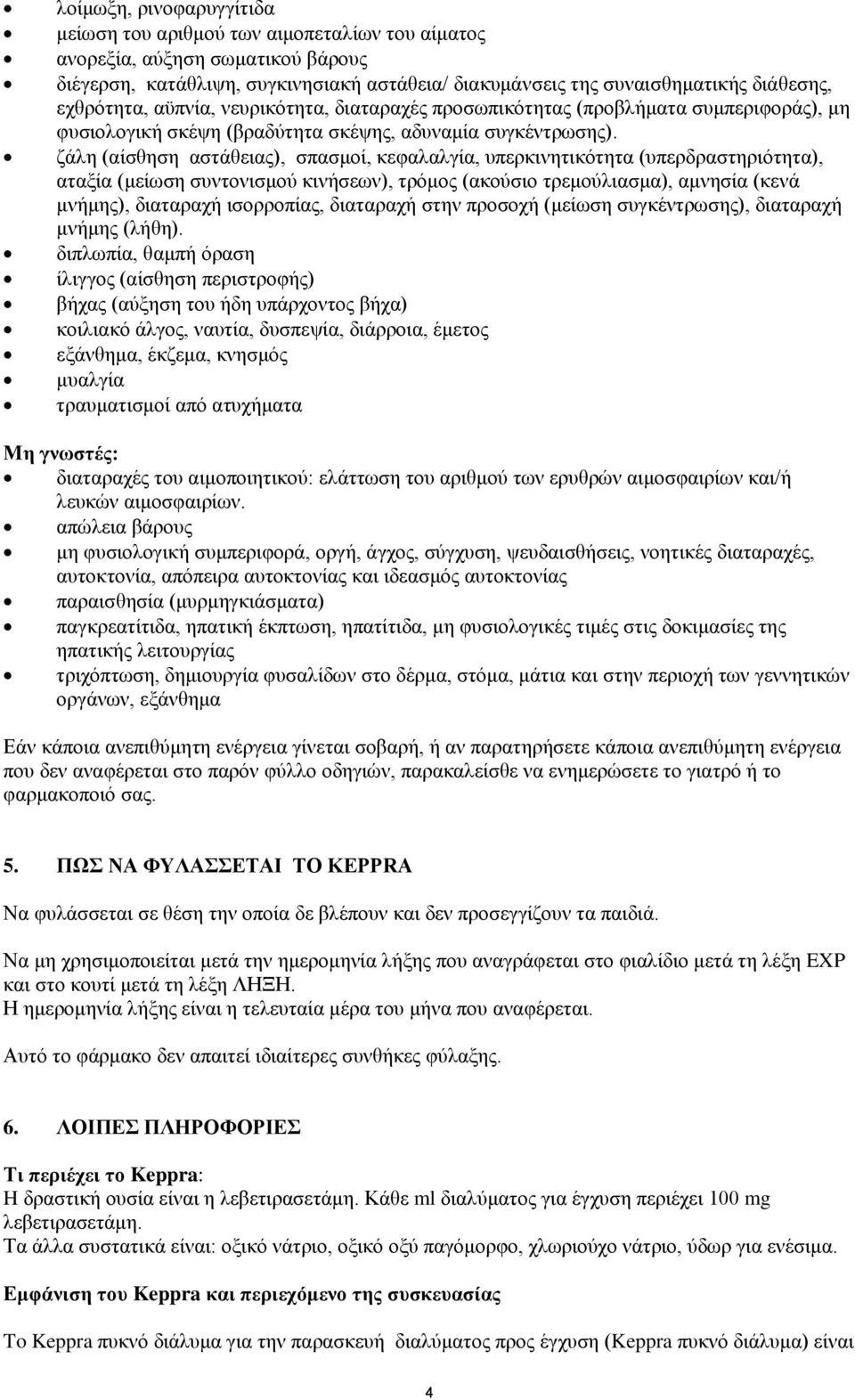 • λοίμωξη, ρινοφαρυγγίτιδα
• μείωση του αριθμού των αιμοπεταλίων του αίματος
• ανορεξία, αύξηση σωματικού βάρους
• διέγερση, κατάθλιψη, συγκινησιακή αστάθεια/ διακυμάνσεις της συναισθηματικής διάθεσης, εχθρότητα, αϋπνία, νευρικότητα, διαταραχές προσωπικότητας (προβλήματα συμπεριφοράς), μη φυσιολογική σκέψη (βραδύτητα σκέψης, αδυναμία συγκέντρωσης).
• ζάλη (αίσθηση αστάθειας), σπασμοί, κεφαλαλγία, υπερκινητικότητα (υπερδραστηριότητα), αταξία (μείωση συντονισμού κινήσεων), τρόμος (ακούσιο τρεμούλιασμα), αμνησία (κενά μνήμης), διαταραχή ισορροπίας, διαταραχή στην προσοχή (μείωση συγκέντρωσης), διαταραχή μνήμης (λήθη).
• διπλωπία, θαμπή όραση
• ίλιγγος (αίσθηση περιστροφής)
• βήχας (αύξηση του ήδη υπάρχοντος βήχα)
• κοιλιακό άλγος, ναυτία, δυσπεψία, διάρροια, έμετος
• εξάνθημα, έκζεμα, κνησμός
• μυαλγία
• τραυματισμοί από ατυχήματα

Μη γνωστές:
• διαταραχές του αιμοποιητικού: ελάττωση του αριθμού των ερυθρών αιμοσφαιρίων και/ή λευκών αιμοσφαιρίων.
• απώλεια βάρους
• μη φυσιολογική συμπεριφορά, οργή, άγχος, σύγχυση, ψευδαισθήσεις, νοητικές διαταραχές, αυτοκτονία, απόπειρα αυτοκτονίας και ιδεασμός αυτοκτονίας
• παραισθησία (μυρμηγκιάσματα)
• παγκρεατίτιδα, ηπατική έκπτωση, ηπατίτιδα, μη φυσιολογικές τιμές στις δοκιμασίες της ηπατικής λειτουργίας
• τριχόπτωση, δημιουργία φυσαλίδων στο δέρμα, στόμα, μάτια και στην περιοχή των γεννητικών οργάνων, εξάνθημα

Εάν κάποια ανεπιθύμητη ενέργεια γίνεται σοβαρή, ή αν παρατηρήσετε κάποια ανεπιθύμητη ενέργεια που δεν αναφέρεται στο παρόν φύλλο οδηγιών, παρακαλείσθε να ενημερώσετε το γιατρό ή το φαρμακοποιό σας.

5. ΠΩΣ ΝΑ ΦΥΛΑΣΣΕΤΑΙ ΤΟ KEPPRA

Να φυλάσσεται σε θέση την οποία δε βλέπουν και δεν προσεγγίζουν τα παιδιά.

Να μη χρησιμοποιείται μετά την ημερομηνία λήξης που αναγράφεται στο φιαλίδιο μετά τη λέξη EXP και στο κουτί μετά τη λέξη ΛΗΞΗ.
Η ημερομηνία λήξης είναι η τελευταία μέρα του μήνα που αναφέρεται.

Αυτό το φάρμακο δεν απαιτεί ιδιαίτερες συνθήκες φύλαξης.

6. ΛΟΙΠΕΣ ΠΛΗΡΟΦΟΡΙΕΣ

Τι περιέχει το Keppra:
Η δραστική ουσία είναι η λεβετιρασετάμη. Κάθε ml διαλύματος για έγχυση περιέχει 100 mg λεβετιρασετάμη.
Τα άλλα συστατικά είναι: οξικό νάτριο, οξικό οξύ παγόμορφο, χλωριούχο νάτριο, ύδωρ για ενέσιμα.

Εμφάνιση του Keppra και περιεχόμενο της συσκευασίας

Το Keppra πυκνό διάλυμα για την παρασκευή διαλύματος προς έγχυση (Keppra πυκνό διάλυμα) είναι

4